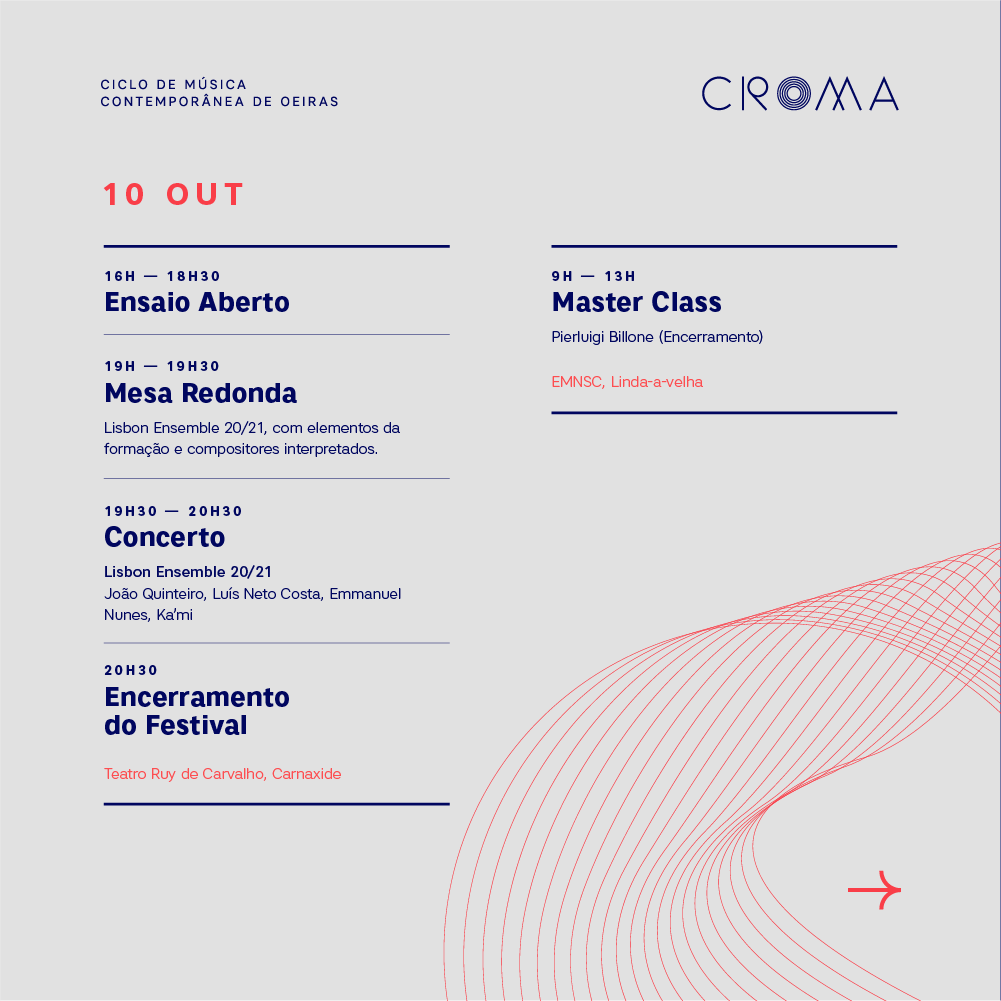 CICLO DE MÚSICA
CONTEMPORÂNEA DE OEIRAS

CROMA

10 OUT

16H — 18H30
Ensaio Aberto

19H — 19H30
Mesa Redonda
Lisbon Ensemble 20/21, com elementos da formação e compositores interpretados.

19H30 — 20H30
Concerto
Lisbon Ensemble 20/21
João Quinteiro, Luís Neto Costa, Emmanuel Nunes, Ka'mi

20H30
Encerramento do Festival

Teatro Ruy de Carvalho, Carnaxide

9H — 13H
Master Class
Pierluigi Billone (Encerramento)

EMNSC, Linda-a-velha